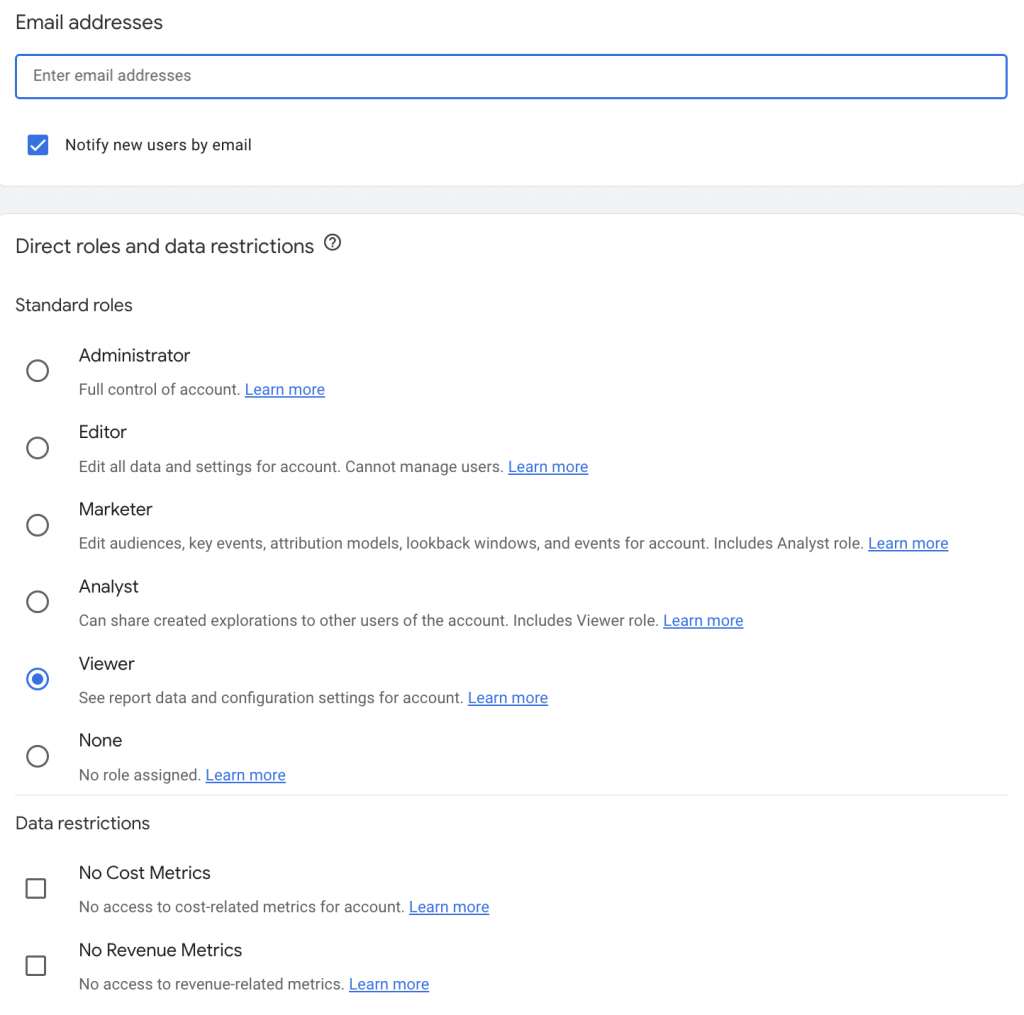 Email addresses

Enter email addresses

Notify new users by email

Direct roles and data restrictions

Standard roles

Administrator
Full control of account. Learn more

Editor
Edit all data and settings for account. Cannot manage users. Learn more

Marketer
Edit audiences, key events, attribution models, lookback windows, and events for account. Includes Analyst role. Learn more

Analyst
Can share created explorations to other users of the account. Includes Viewer role. Learn more

Viewer
See report data and configuration settings for account. Learn more

None
No role assigned. Learn more

Data restrictions

No Cost Metrics
No access to cost-related metrics for account. Learn more

No Revenue Metrics
No access to revenue-related metrics. Learn more